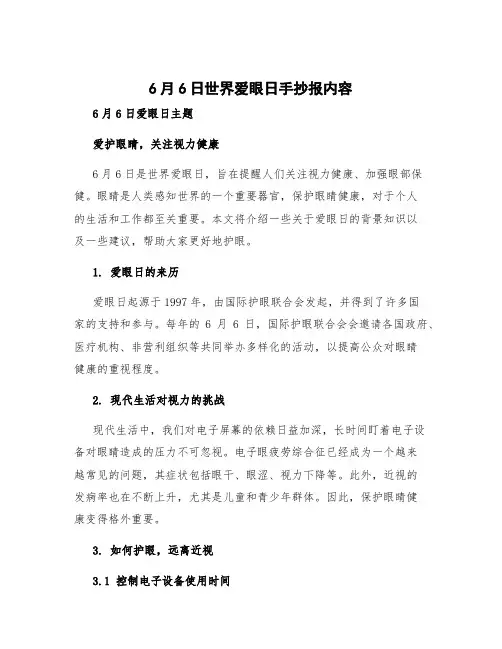 6月6日世界爱眼日手抄报内容

6月6日爱眼日主题

爱护眼睛，关注视力健康

6月6日是世界爱眼日，旨在提醒人们关注视力健康、加强眼部保健。眼睛是人类感知世界的一个重要器官，保护眼睛健康，对于个人的生活和工作都至关重要。本文将介绍一些关于爱眼日的背景知识以及一些建议，帮助大家更好地护眼。

1. 爱眼日的来历

爱眼日起源于1997年，由国际护眼联合会发起，并得到了许多国家的支持和参与。每年的6月6日，国际护眼联合会会邀请各国政府、医疗机构、非营利组织等共同举办多样化的活动，以提高公众对眼睛健康的重视程度。

2. 现代生活对视力的挑战

现代生活中，我们对电子屏幕的依赖日益加深，长时间盯着电子设备对眼睛造成的压力不可忽视。电子眼疲劳综合征已经成为一个越来越常见的问题，其症状包括眼干、眼涩、视力下降等。此外，近视的发病率也在不断上升，尤其是儿童和青少年群体。因此，保护眼睛健康变得格外重要。

3. 如何护眼，远离近视

3.1 控制电子设备使用时间